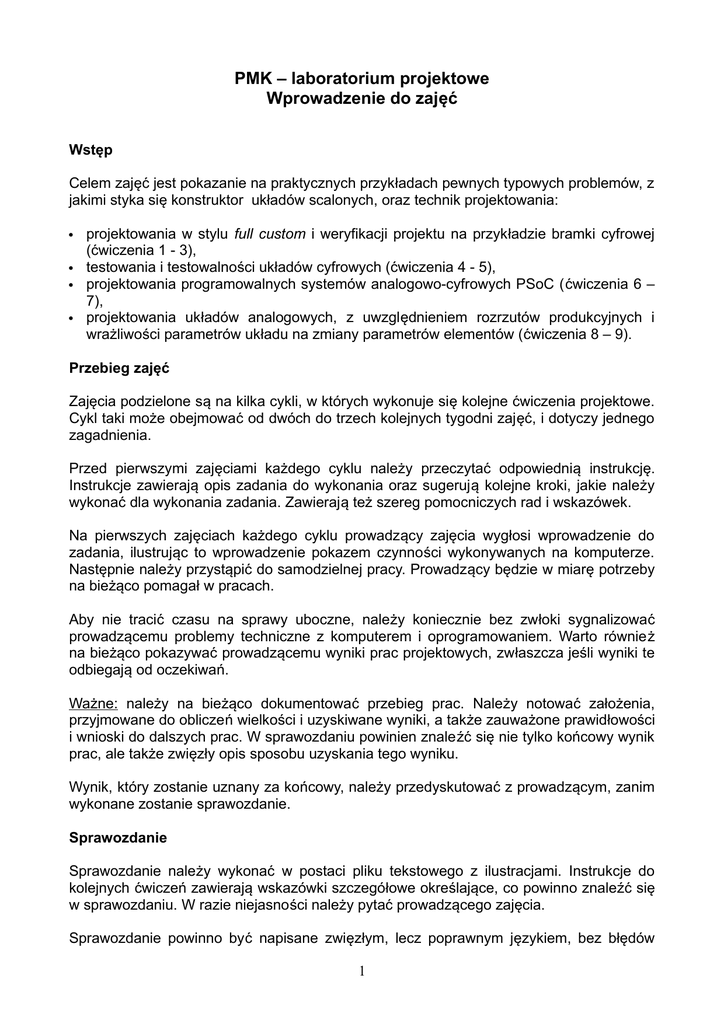 PMK – laboratorium projektowe
Wprowadzenie do zajęć

Wstęp

Celem zajęć jest pokazanie na praktycznych przykładach pewnych typowych problemów, z jakimi styka się konstruktor układów scalonych, oraz technik projektowania:

• projektowania w stylu full custom i weryfikacji projektu na przykładzie bramki cyfrowej (ćwiczenia 1 - 3),
• testowania i testowalności układów cyfrowych (ćwiczenia 4 - 5),
• projektowania programowalnych systemów analogowo-cyfrowych PSoC (ćwiczenia 6 – 7),
• projektowania układów analogowych, z uwzględnieniem rozrzutów produkcyjnych i wrażliwości parametrów układu na zmiany parametrów elementów (ćwiczenia 8 – 9).

Przebieg zajęć

Zajęcia podzielone są na kilka cykli, w których wykonuje się kolejne ćwiczenia projektowe. Cykl taki może obejmować od dwóch do trzech kolejnych tygodni zajęć, i dotyczy jednego zagadnienia.

Przed pierwszymi zajęciami każdego cyklu należy przeczytać odpowiednią instrukcję. Instrukcje zawierają opis zadania do wykonania oraz sugerują kolejne kroki, jakie należy wykonać dla wykonania zadania. Zawierają też szereg pomocniczych rad i wskazówek.

Na pierwszych zajęciach każdego cyklu prowadzący zajęcia wygłosi wprowadzenie do zadania, ilustrując to wprowadzenie pokazem czynności wykonywanych na komputerze. Następnie należy przystąpić do samodzielnej pracy. Prowadzący będzie w miarę potrzeby na bieżąco pomagał w pracach.

Aby nie tracić czasu na sprawy uboczne, należy koniecznie bez zwłoki sygnalizować prowadzącemu problemy techniczne z komputerem i oprogramowaniem. Warto również na bieżąco pokazywać prowadzącemu wyniki prac projektowych, zwłaszcza jeśli wyniki te odbiegają od oczekiwań.

Ważne: należy na bieżąco dokumentować przebieg prac. Należy notować założenia, przyjmowane do obliczeń wielkości i uzyskiwane wyniki, a także zauważone prawidłowości i wnioski do dalszych prac. W sprawozdaniu powinien znaleźć się nie tylko końcowy wynik prac, ale także zwięzły opis sposobu uzyskania tego wyniku.

Wynik, który zostanie uznany za końcowy, należy przedyskutować z prowadzącym, zanim wykonane zostanie sprawozdanie.

Sprawozdanie

Sprawozdanie należy wykonać w postaci pliku tekstowego z ilustracjami. Instrukcje do kolejnych ćwiczeń zawierają wskazówki szczegółowe określające, co powinno znaleźć się w sprawozdaniu. W razie niejasności należy pytać prowadzącego zajęcia.

Sprawozdanie powinno być napisane zwięzłym, lecz poprawnym językiem, bez błędów

1